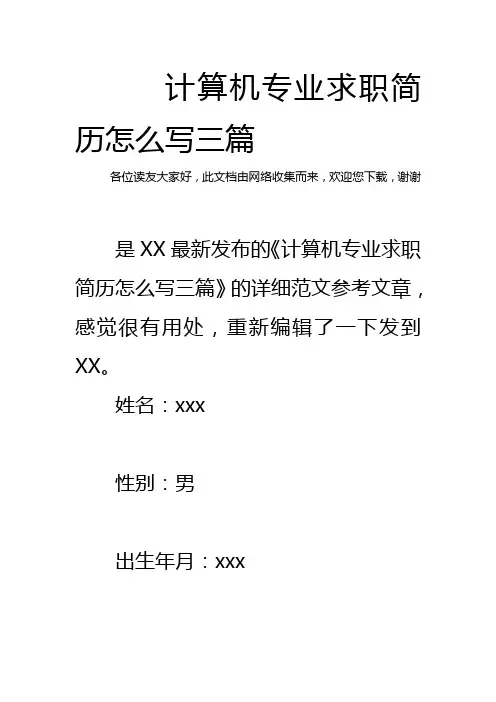 计算机专业求职简历怎么写三篇

各位读友大家好，此文档由网络收集而来，欢迎您下载，谢谢

是XX最新发布的《计算机专业求职简历怎么写三篇》的详细范文参考文章，感觉很有用处，重新编辑了一下发到XX。

姓名：xxx

性别：男

出生年月：xxx